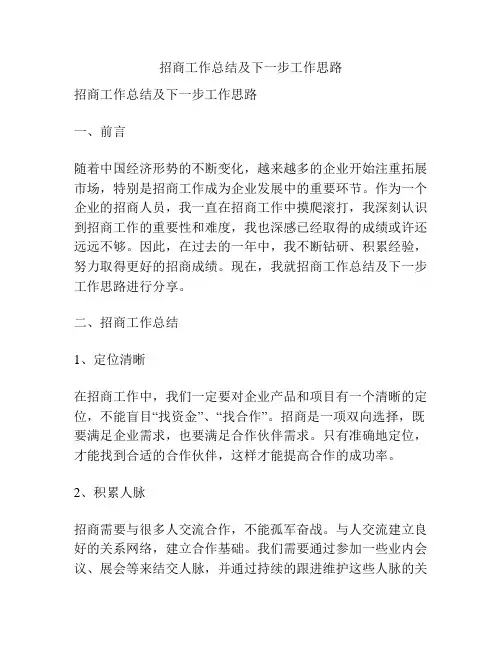 招商工作总结及下一步工作思路

招商工作总结及下一步工作思路

一、前言

随着中国经济形势的不断变化，越来越多的企业开始注重拓展市场，特别是招商工作成为企业发展中的重要环节。作为一个企业的招商人员，我一直在招商工作中摸爬滚打，我深刻认识到招商工作的重要性和难度，我也深感已经取得的成绩或许还远远不够。因此，在过去的一年中，我不断钻研、积累经验，努力取得更好的招商成绩。现在，我就招商工作总结及下一步工作思路进行分享。

二、招商工作总结

1、定位清晰

在招商工作中，我们一定要对企业产品和项目有一个清晰的定位，不能盲目“找资金”、“找合作”。招商是一项双向选择，既要满足企业需求，也要满足合作伙伴需求。只有准确地定位，才能找到合适的合作伙伴，这样才能提高合作的成功率。

2、积累人脉

招商需要与很多人交流合作，不能孤军奋战。与人交流建立良好的关系网络，建立合作基础。我们需要通过参加一些业内会议、展会等来结交人脉，并通过持续的跟进维护这些人脉的关